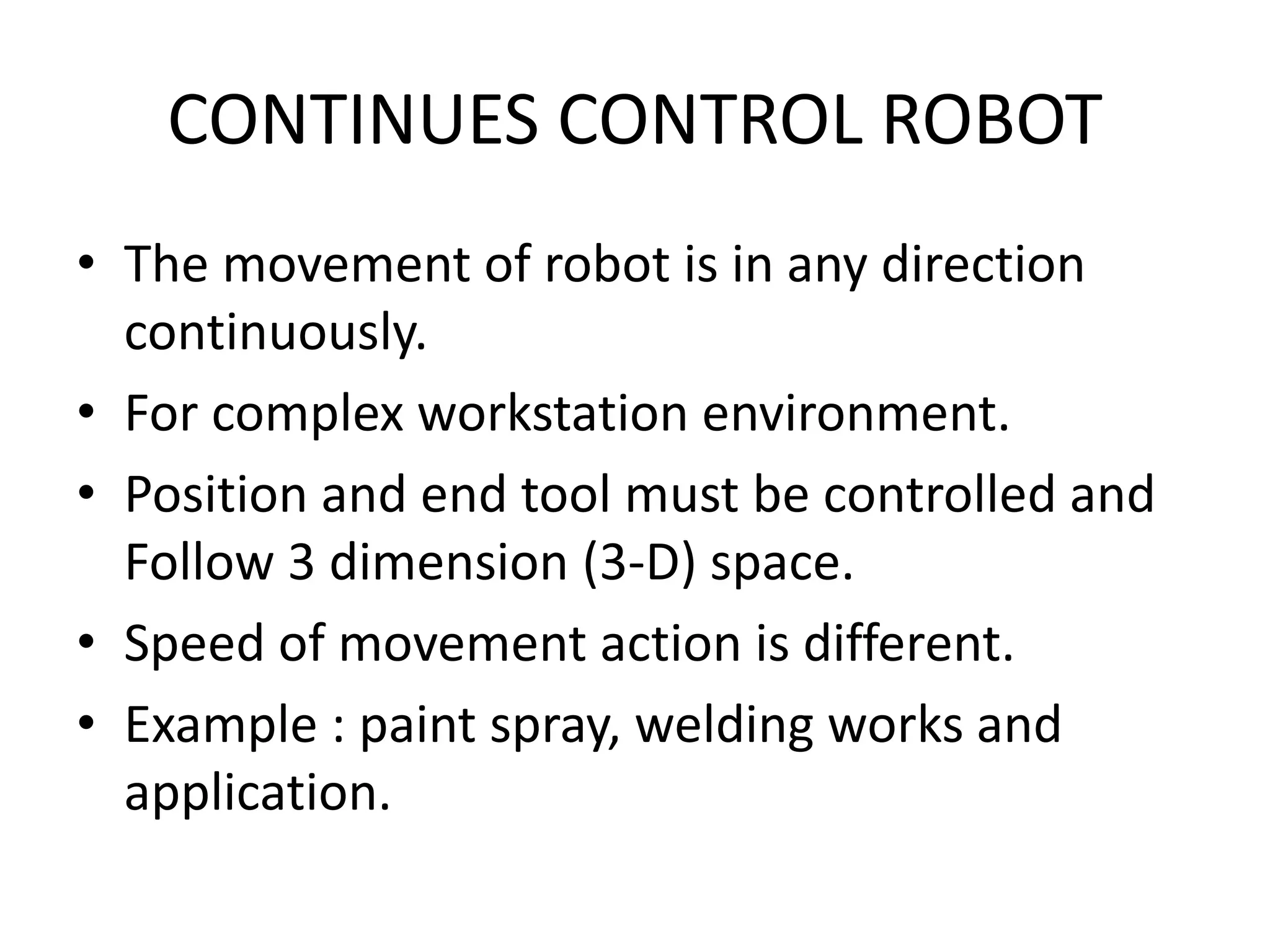 CONTINUES CONTROL ROBOT

• The movement of robot is in any direction continuously.
• For complex workstation environment.
• Position and end tool must be controlled and Follow 3 dimension (3-D) space.
• Speed of movement action is different.
• Example : paint spray, welding works and application.